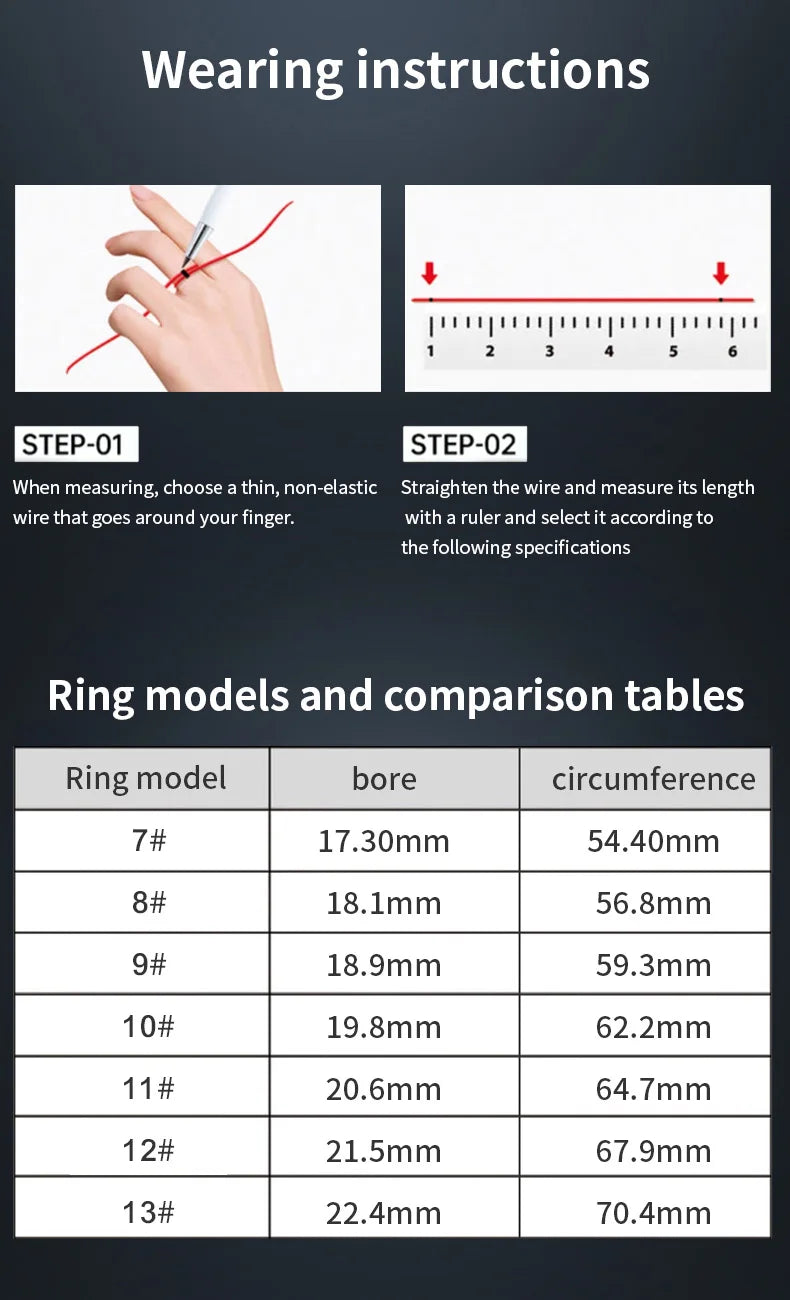 Wearing instructions

1 2 3 4 5 6

STEP-01

When measuring, choose a thin, non-elastic wire that goes around your finger.

STEP-02

Straighten the wire and measure its length with a ruler and select it according to the following specifications

Ring models and comparison tables

| Ring model | bore | circumference |
|---|---|---|
| 7# | 17.30mm | 54.40mm |
| 8# | 18.1mm | 56.8mm |
| 9# | 18.9mm | 59.3mm |
| 10# | 19.8mm | 62.2mm |
| 11# | 20.6mm | 64.7mm |
| 12# | 21.5mm | 67.9mm |
| 13# | 22.4mm | 70.4mm |